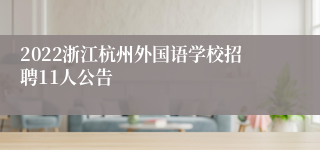 2022浙江杭州外国语学校招聘11人公告